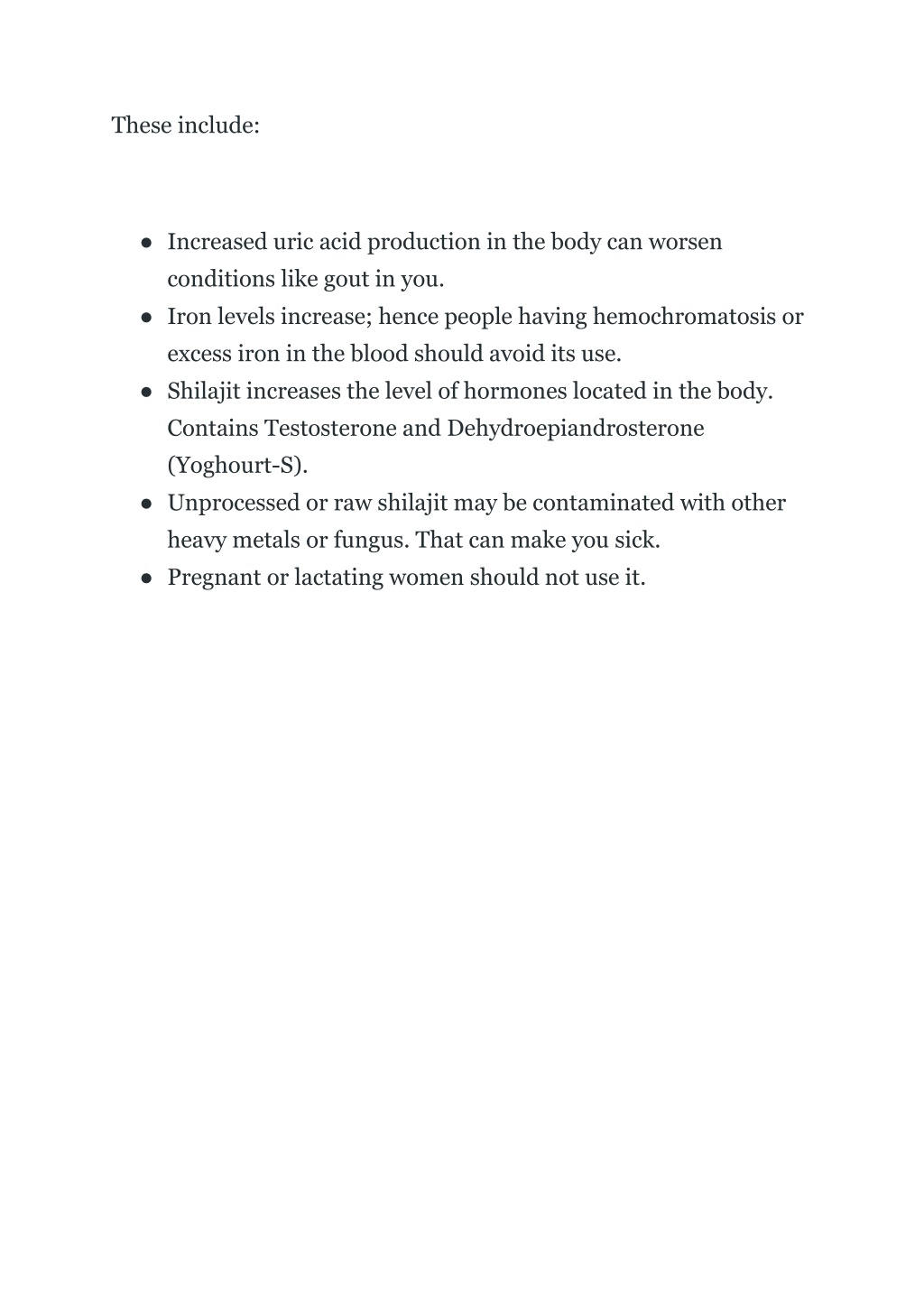 These include:

● Increased uric acid production in the body can worsen conditions like gout in you.
● Iron levels increase; hence people having hemochromatosis or excess iron in the blood should avoid its use.
● Shilajit increases the level of hormones located in the body. Contains Testosterone and Dehydroepiandrosterone (Yoghourt-S).
● Unprocessed or raw shilajit may be contaminated with other heavy metals or fungus. That can make you sick.
● Pregnant or lactating women should not use it.